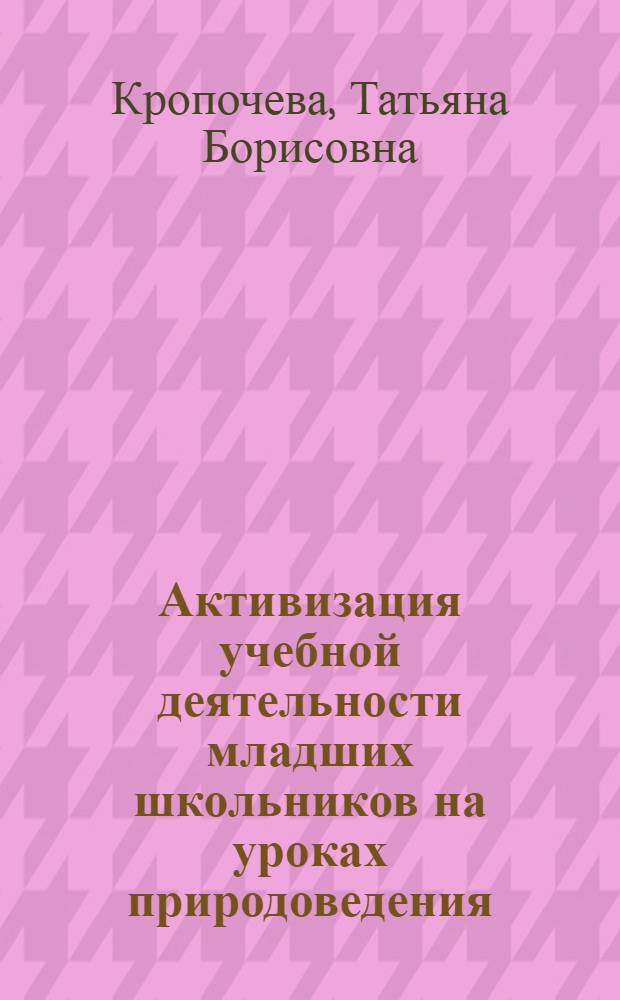 Кропочева, Татьяна Борисовна

Активизация учебной деятельности младших школьников на уроках природоведения